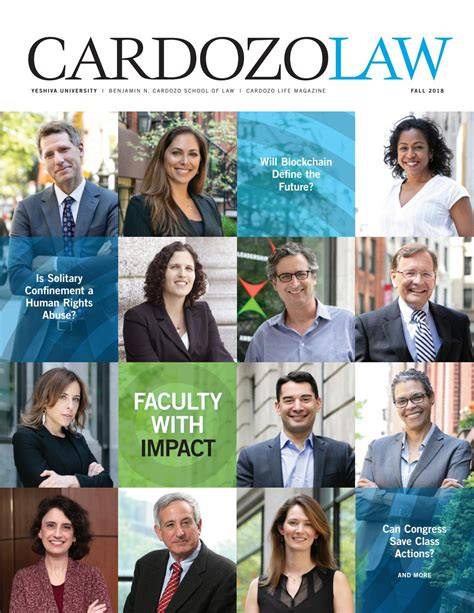 CARDOZOLAW

YESHIVA UNIVERSITY | BENJAMIN N. CARDOZO SCHOOL OF LAW | CARDOZO LIFE MAGAZINE FALL 2018

Will Blockchain Define the Future?

Is Solitary Confinement a Human Rights Abuse?

FACULTY WITH IMPACT

Can Congress Save Class Actions?

AND MORE